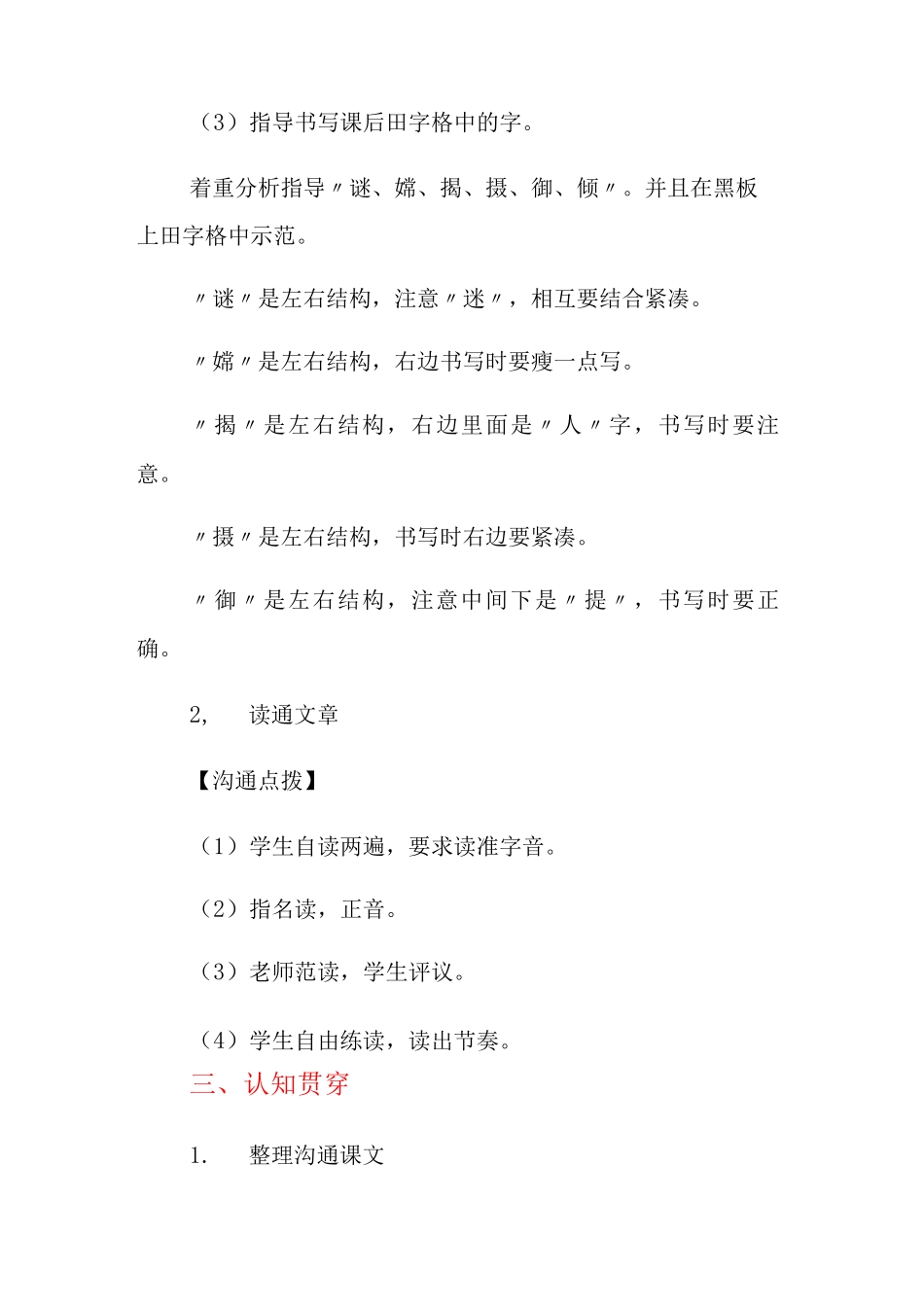 （3）指导书写课后田字格中的字。

着重分析指导〃谜、嫦、揭、摄、御、倾〃。并且在黑板上田字格中示范。

〃谜〃是左右结构，注意〃迷〃，相互要结合紧凑。

〃嫦〃是左右结构，右边书写时要瘦一点写。

〃揭〃是左右结构，右边里面是〃人〃字，书写时要注意。

〃摄〃是左右结构，书写时右边要紧凑。

〃御〃是左右结构，注意中间下是〃提〃，书写时要正确。

2,　　读通文章

【沟通点拨】

（1）学生自读两遍，要求读准字音。

（2）指名读，正音。

（3）老师范读，学生评议。

（4）学生自由练读，读出节奏。

三、认知贯穿

1.　　整理沟通课文